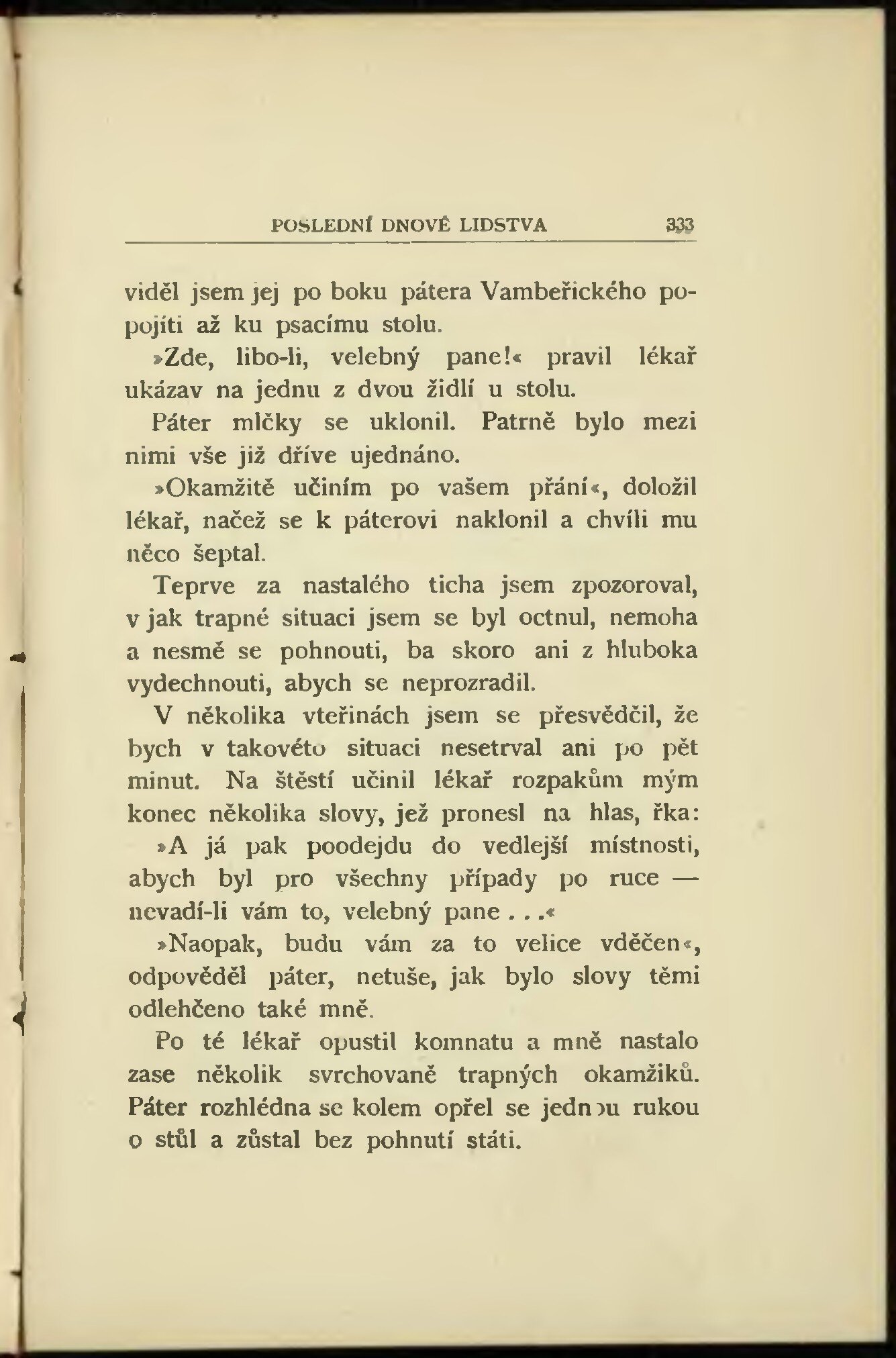 POSLEDNÍ DNOVÉ LIDSTVA 333

viděl jsem jej po boku pátera Vambeřického popojíti až ku psacímu stolu.

»Zde, libo-li, velebný pane!« pravil lékař ukázav na jednu z dvou židlí u stolu.

Páter mlčky se uklonil. Patrně bylo mezi nimi vše již dříve ujednáno.

»Okamžitě učiním po vašem přání«, doložil lékař, načež se k páterovi naklonil a chvíli mu něco šeptal.

Teprve za nastalého ticha jsem zpozoroval, v jak trapné situaci jsem se byl octnul, nemoha a nesmě se pohnouti, ba skoro ani z hluboka vydechnouti, abych se neprozradil.

V několika vteřinách jsem se přesvědčil, že bych v takovéto situaci nesetrval ani po pět minut. Na štěstí učinil lékař rozpakům mým konec několika slovy, jež pronesl na hlas, řka:

»A já pak poodejdu do vedlejší místnosti, abych byl pro všechny případy po ruce — nevadí-li vám to, velebný pane . . .«

»Naopak, budu vám za to velice vděčen«, odpověděl páter, netuše, jak bylo slovy těmi odlehčeno také mně.

Po té lékař opustil komnatu a mně nastalo zase několik svrchovaně trapných okamžiků. Páter rozhlédna se kolem opřel se jednou rukou o stůl a zůstal bez pohnutí státi.